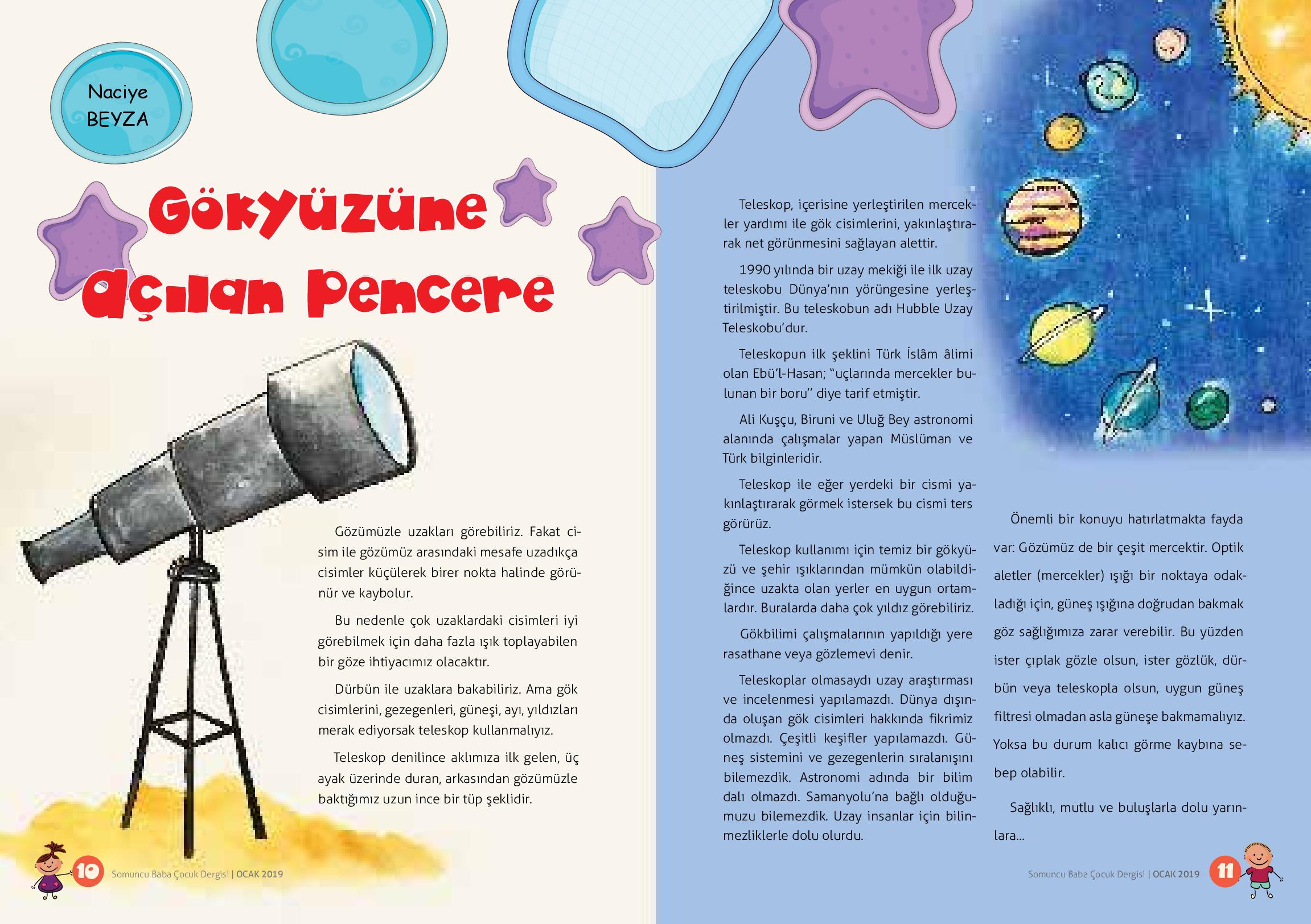 Naciye BEYZA

Gökyüzüne Açılan Pencere

Gözümüzle uzakları görebiliriz. Fakat cisim ile gözümüz arasındaki mesafe uzadıkça cisimler küçülerek birer nokta halinde görünür ve kaybolur.

Bu nedenle çok uzaklardaki cisimleri iyi görebilmek için daha fazla ışık toplayabilen bir göze ihtiyacımız olacaktır.

Dürbün ile uzaklara bakabiliriz. Ama gök cisimlerini, gezegenleri, güneşi, ayı, yıldızları merak ediyorsak teleskop kullanmalıyız.

Teleskop denilince aklımıza ilk gelen, üç ayak üzerinde duran, arkasından gözümüzle baktığımız uzun ince bir tüp şeklidir.

Teleskop, içerisine yerleştirilen mercekler yardımı ile gök cisimlerini, yakınlaştırarak net görünmesini sağlayan alettir.

1990 yılında bir uzay mekiği ile ilk uzay teleskobu Dünya'nın yörüngesine yerleştirilmiştir. Bu teleskobun adı Hubble Uzay Teleskobu'dur.

Teleskopun ilk şeklini Türk İslâm âlimi olan Ebü'l-Hasan; "uçlarında mercekler bulunan bir boru" diye tarif etmiştir.

Ali Kuşçu, Biruni ve Uluğ Bey astronomi alanında çalışmalar yapan Müslüman ve Türk bilginleridir.

Teleskop ile eğer yerdeki bir cismi yakınlaştırarak görmek istersek bu cismi ters görürüz.

Teleskop kullanımı için temiz bir gökyüzü ve şehir ışıklarından mümkün olabildiğince uzakta olan yerler en uygun ortamlardır. Buralarda daha çok yıldız görebiliriz.

Gökbilimi çalışmalarının yapıldığı yere rasathane veya gözlemevi denir.

Teleskoplar olmasaydı uzay araştırması ve incelenmesi yapılamazdı. Dünya dışında oluşan gök cisimleri hakkında fikrimiz olmazdı. Çeşitli keşifler yapılamazdı. Güneş sistemini ve gezegenlerin sıralanışını bilemezdik. Astronomi adında bir bilim dalı olmazdı. Samanyolu'na bağlı olduğumuzu bilemezdik. Uzay insanlar için bilinmezliklerle dolu olurdu.

Önemli bir konuyu hatırlatmakta fayda var: Gözümüz de bir çeşit mercektir. Optik aletler (mercekler) ışığı bir noktaya odakladığı için, güneş ışığına doğrudan bakmak göz sağlığımıza zarar verebilir. Bu yüzden ister çıplak gözle olsun, ister gözlük, dürbün veya teleskopla olsun, uygun güneş filtresi olmadan asla güneşe bakmamalıyız. Yoksa bu durum kalıcı görme kaybına sebep olabilir.

Sağlıklı, mutlu ve buluşlarla dolu yarınlara...

10 Somuncu Baba Çocuk Dergisi | OCAK 2019

Somuncu Baba Çocuk Dergisi | OCAK 2019 11